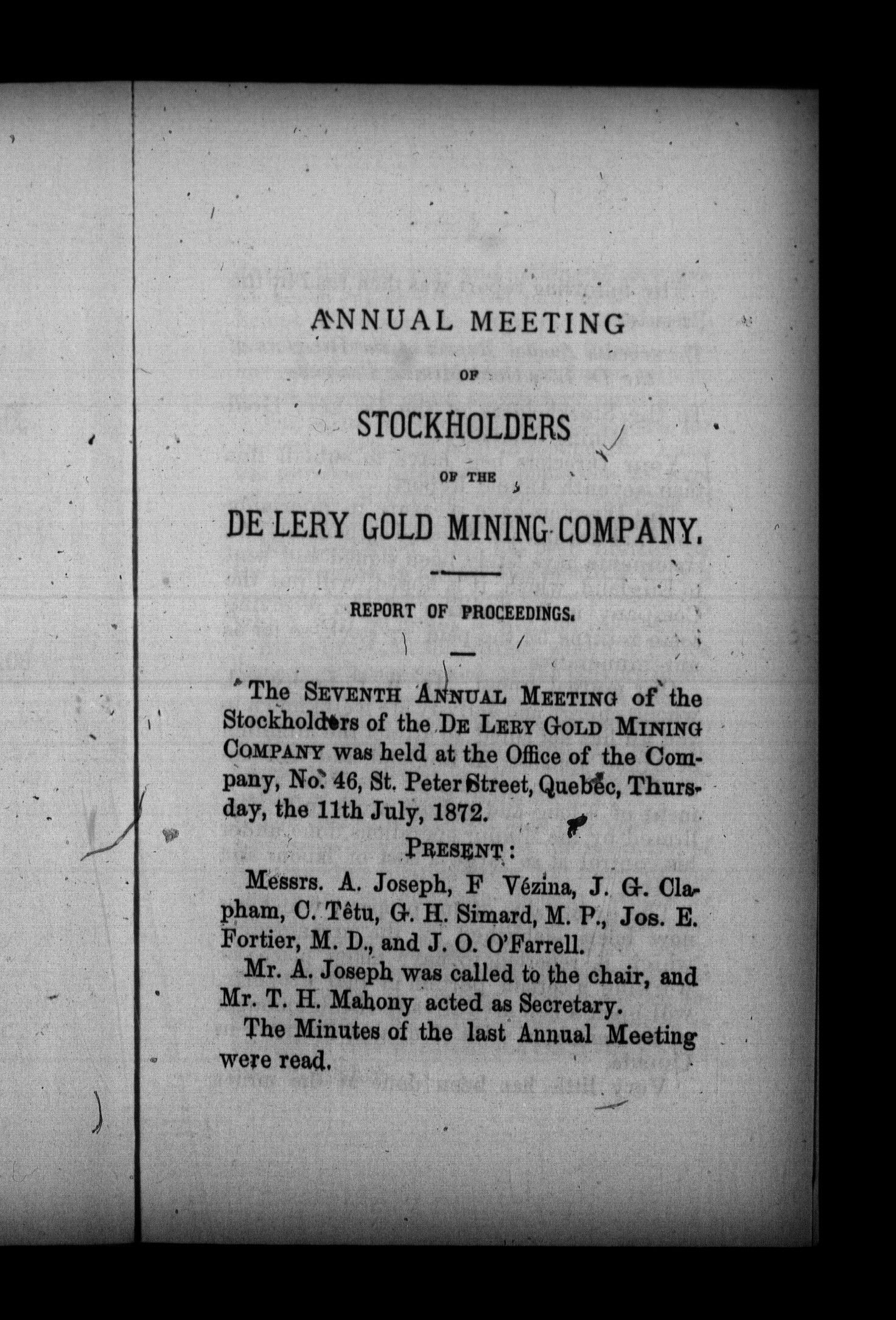 ANNUAL MEETING

OF

STOCKHOLDERS

OF THE

DE LERY GOLD MINING COMPANY.

REPORT OF PROCEEDINGS.

The SEVENTH ANNUAL MEETING of the Stockholders of the DE LERY GOLD MINING COMPANY was held at the Office of the Company, No. 46, St. Peter Street, Quebec, Thursday, the 11th July, 1872.

PRESENT:

Messrs. A. Joseph, F Vézina, J. G. Clapham, C. Têtu, G. H. Simard, M. P., Jos. E. Fortier, M. D., and J. O. O'Farrell.

Mr. A. Joseph was called to the chair, and Mr. T. H. Mahony acted as Secretary.

The Minutes of the last Annual Meeting were read.